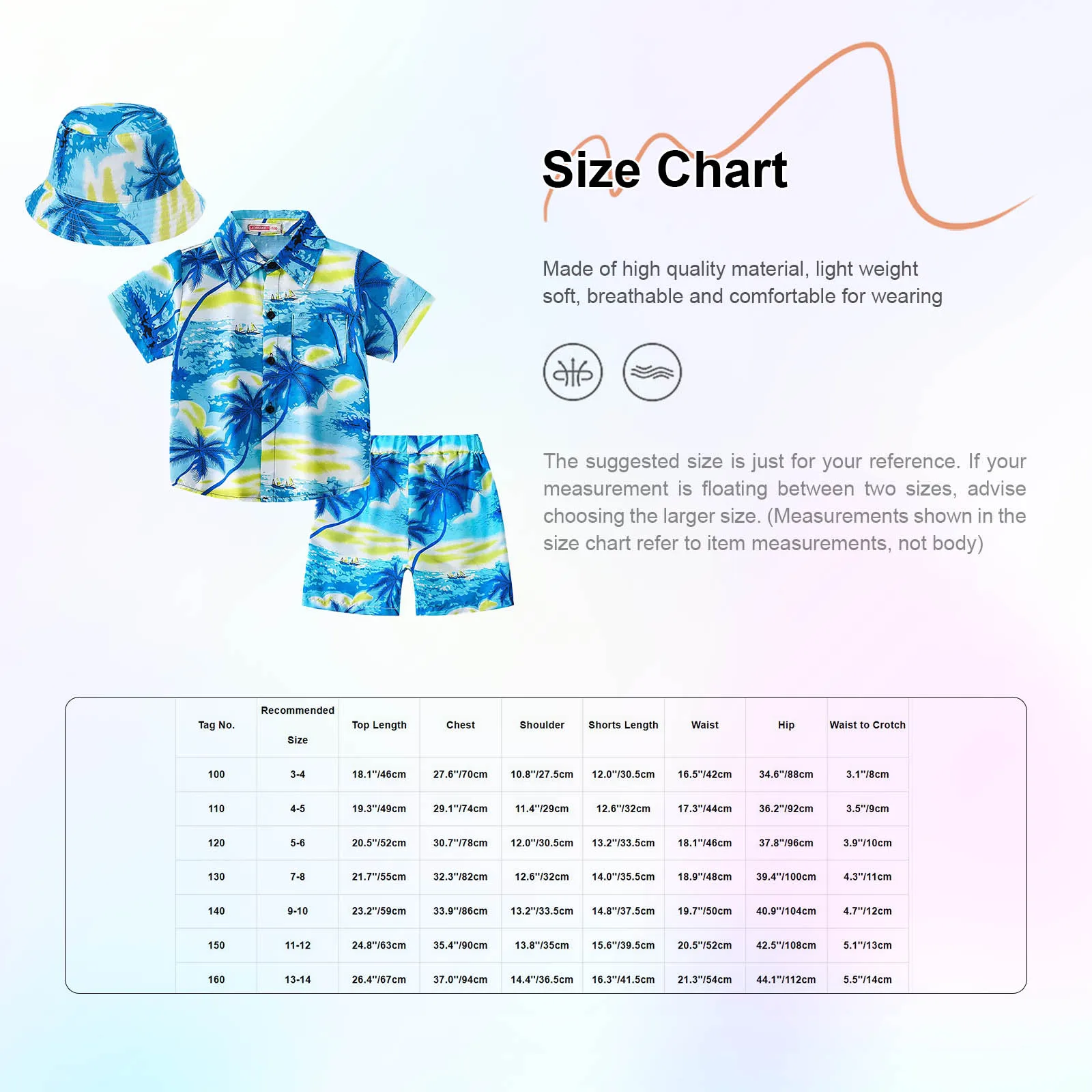 Size Chart

Made of high quality material, light weight soft, breathable and comfortable for wearing

The suggested size is just for your reference. If your measurement is floating between two sizes, advise choosing the larger size. (Measurements shown in the size chart refer to item measurements, not body)

| Tag No. | Recommended Size | Top Length | Chest | Shoulder | Shorts Length | Waist | Hip | Waist to Crotch |
|---|---|---|---|---|---|---|---|---|
| 100 | 3-4 | 18.1''/46cm | 27.6''/70cm | 10.8''/27.5cm | 12.0''/30.5cm | 16.5''/42cm | 34.6''/88cm | 3.1''/8cm |
| 110 | 4-5 | 19.3''/49cm | 29.1''/74cm | 11.4''/29cm | 12.6''/32cm | 17.3''/44cm | 36.2''/92cm | 3.5''/9cm |
| 120 | 5-6 | 20.5''/52cm | 30.7''/78cm | 12.0''/30.5cm | 13.2''/33.5cm | 18.1''/46cm | 37.8''/96cm | 3.9''/10cm |
| 130 | 7-8 | 21.7''/55cm | 32.3''/82cm | 12.6''/32cm | 14.0''/35.5cm | 18.9''/48cm | 39.4''/100cm | 4.3''/11cm |
| 140 | 9-10 | 23.2''/59cm | 33.9''/86cm | 13.2''/33.5cm | 14.8''/37.5cm | 19.7''/50cm | 40.9''/104cm | 4.7''/12cm |
| 150 | 11-12 | 24.8''/63cm | 35.4''/90cm | 13.8''/35cm | 15.6''/39.5cm | 20.5''/52cm | 42.5''/108cm | 5.1''/13cm |
| 160 | 13-14 | 26.4''/67cm | 37.0''/94cm | 14.4''/36.5cm | 16.3''/41.5cm | 21.3''/54cm | 44.1''/112cm | 5.5''/14cm |